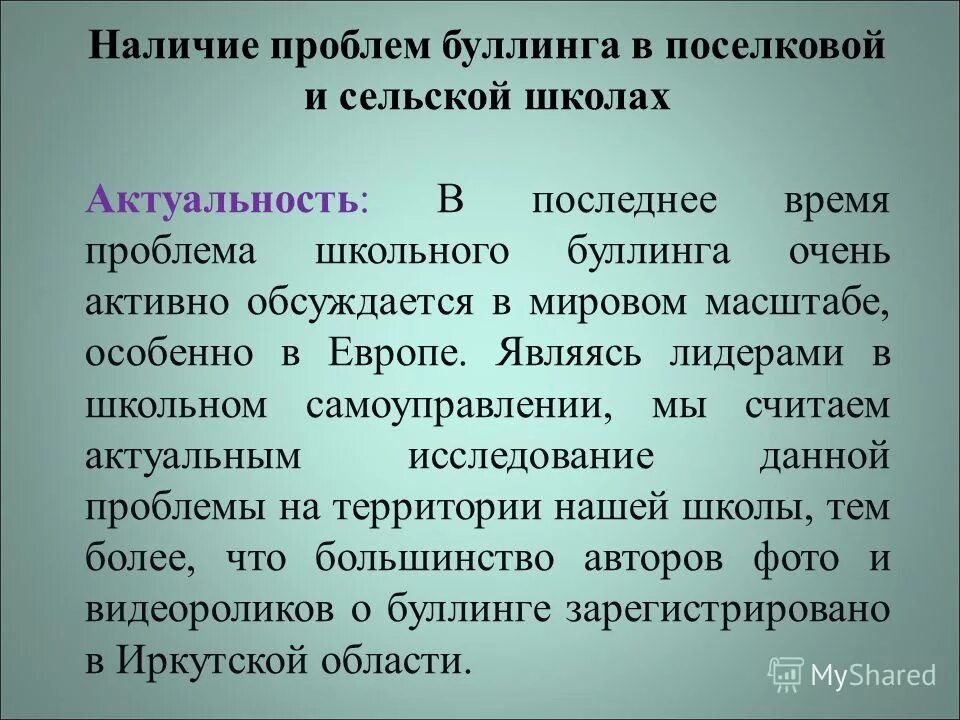 Наличие проблем буллинга в поселковой и сельской школах

Актуальность: В последнее время проблема школьного буллинга очень активно обсуждается в мировом масштабе, особенно в Европе. Являясь лидерами в школьном самоуправлении, мы считаем актуальным исследование данной проблемы на территории нашей школы, тем более, что большинство авторов фото и видеороликов о буллинге зарегистрировано в Иркутской области.

MyShared